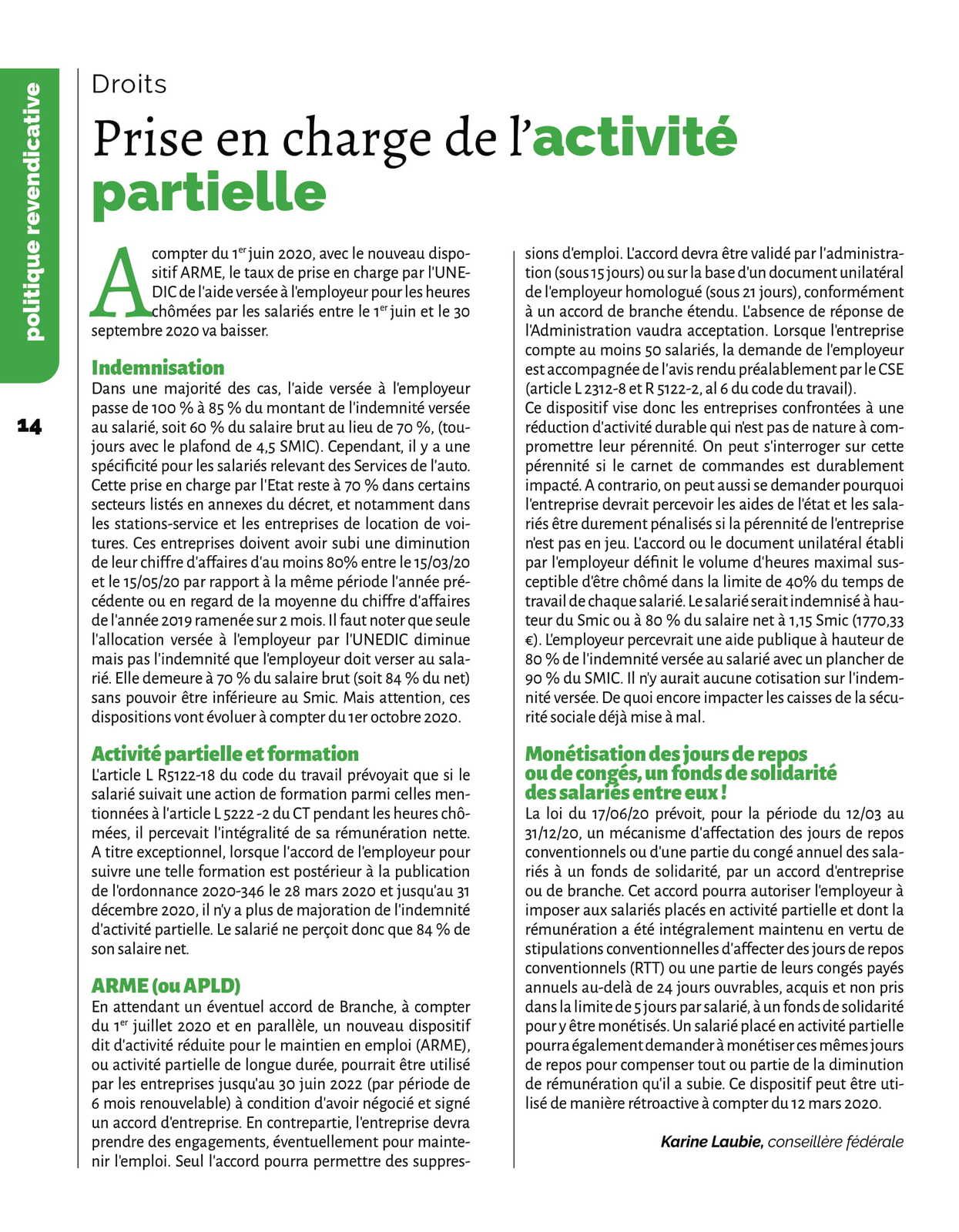 politique revendicative

14

Droits

Prise en charge de l'activité partielle

A compter du 1$^{er}$ juin 2020, avec le nouveau dispositif ARME, le taux de prise en charge par l'UNEDIC de l'aide versée à l'employeur pour les heures chômées par les salariés entre le 1$^{er}$ juin et le 30 septembre 2020 va baisser.

Indemnisation

Dans une majorité des cas, l'aide versée à l'employeur passe de 100 % à 85 % du montant de l'indemnité versée au salarié, soit 60 % du salaire brut au lieu de 70 %, (toujours avec le plafond de 4,5 SMIC). Cependant, il y a une spécificité pour les salariés relevant des Services de l'auto. Cette prise en charge par l'Etat reste à 70 % dans certains secteurs listés en annexes du décret, et notamment dans les stations-service et les entreprises de location de voitures. Ces entreprises doivent avoir subi une diminution de leur chiffre d'affaires d'au moins 80% entre le 15/03/20 et le 15/05/20 par rapport à la même période l'année précédente ou en regard de la moyenne du chiffre d'affaires de l'année 2019 ramenée sur 2 mois. Il faut noter que seule l'allocation versée à l'employeur par l'UNEDIC diminue mais pas l'indemnité que l'employeur doit verser au salarié. Elle demeure à 70 % du salaire brut (soit 84 % du net) sans pouvoir être inférieure au Smic. Mais attention, ces dispositions vont évoluer à compter du 1er octobre 2020.

Activité partielle et formation

L'article L R5122-18 du code du travail prévoyait que si le salarié suivait une action de formation parmi celles mentionnées à l'article L 5222 -2 du CT pendant les heures chômées, il percevait l'intégralité de sa rémunération nette. A titre exceptionnel, lorsque l'accord de l'employeur pour suivre une telle formation est postérieur à la publication de l'ordonnance 2020-346 le 28 mars 2020 et jusqu'au 31 décembre 2020, il n'y a plus de majoration de l'indemnité d'activité partielle. Le salarié ne perçoit donc que 84 % de son salaire net.

ARME (ou APLD)

En attendant un éventuel accord de Branche, à compter du 1$^{er}$ juillet 2020 et en parallèle, un nouveau dispositif dit d'activité réduite pour le maintien en emploi (ARME), ou activité partielle de longue durée, pourrait être utilisé par les entreprises jusqu'au 30 juin 2022 (par période de 6 mois renouvelable) à condition d'avoir négocié et signé un accord d'entreprise. En contrepartie, l'entreprise devra prendre des engagements, éventuellement pour maintenir l'emploi. Seul l'accord pourra permettre des suppressions d'emploi. L'accord devra être validé par l'administration (sous 15 jours) ou sur la base d'un document unilatéral de l'employeur homologué (sous 21 jours), conformément à un accord de branche étendu. L'absence de réponse de l'Administration vaudra acceptation. Lorsque l'entreprise compte au moins 50 salariés, la demande de l'employeur est accompagnée de l'avis rendu préalablement par le CSE (article L 2312-8 et R 5122-2, al 6 du code du travail).
Ce dispositif vise donc les entreprises confrontées à une réduction d'activité durable qui n'est pas de nature à compromettre leur pérennité. On peut s'interroger sur cette pérennité si le carnet de commandes est durablement impacté. A contrario, on peut aussi se demander pourquoi l'entreprise devrait percevoir les aides de l'état et les salariés être durement pénalisés si la pérennité de l'entreprise n'est pas en jeu. L'accord ou le document unilatéral établi par l'employeur définit le volume d'heures maximal susceptible d'être chômé dans la limite de 40% du temps de travail de chaque salarié. Le salarié serait indemnisé à hauteur du Smic ou à 80 % du salaire net à 1,15 Smic (1770,33 €). L'employeur percevrait une aide publique à hauteur de 80 % de l'indemnité versée au salarié avec un plancher de 90 % du SMIC. Il n'y aurait aucune cotisation sur l'indemnité versée. De quoi encore impacter les caisses de la sécurité sociale déjà mise à mal.

Monétisation des jours de repos ou de congés, un fonds de solidarité des salariés entre eux !

La loi du 17/06/20 prévoit, pour la période du 12/03 au 31/12/20, un mécanisme d'affectation des jours de repos conventionnels ou d'une partie du congé annuel des salariés à un fonds de solidarité, par un accord d'entreprise ou de branche. Cet accord pourra autoriser l'employeur à imposer aux salariés placés en activité partielle et dont la rémunération a été intégralement maintenu en vertu de stipulations conventionnelles d'affecter des jours de repos conventionnels (RTT) ou une partie de leurs congés payés annuels au-delà de 24 jours ouvrables, acquis et non pris dans la limite de 5 jours par salarié, à un fonds de solidarité pour y être monétisés. Un salarié placé en activité partielle pourra également demander à monétiser ces mêmes jours de repos pour compenser tout ou partie de la diminution de rémunération qu'il a subie. Ce dispositif peut être utilisé de manière rétroactive à compter du 12 mars 2020.

Karine Laubie, conseillère fédérale